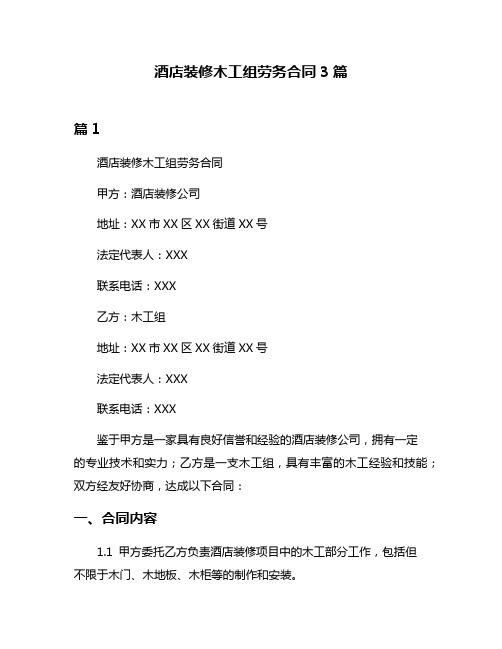 酒店装修木工组劳务合同 3 篇

篇 1

酒店装修木工组劳务合同

甲方：酒店装修公司

地址：XX 市 XX 区 XX 街道 XX 号

法定代表人：XXX

联系电话：XXX

乙方：木工组

地址：XX 市 XX 区 XX 街道 XX 号

法定代表人：XXX

联系电话：XXX

鉴于甲方是一家具有良好信誉和经验的酒店装修公司，拥有一定的专业技术和实力；乙方是一支木工组，具有丰富的木工经验和技能；双方经友好协商，达成以下合同：

一、合同内容

1.1 甲方委托乙方负责酒店装修项目中的木工部分工作，包括但不限于木门、木地板、木柜等的制作和安装。